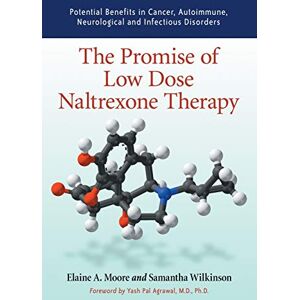 Potential Benefits in Cancer, Autoimmune, Neurological and Infectious Disorders

The Promise of Low Dose Naltrexone Therapy

Elaine A. Moore and Samantha Wilkinson

Foreword by Yash Pal Agrawal, M.D., Ph.D.